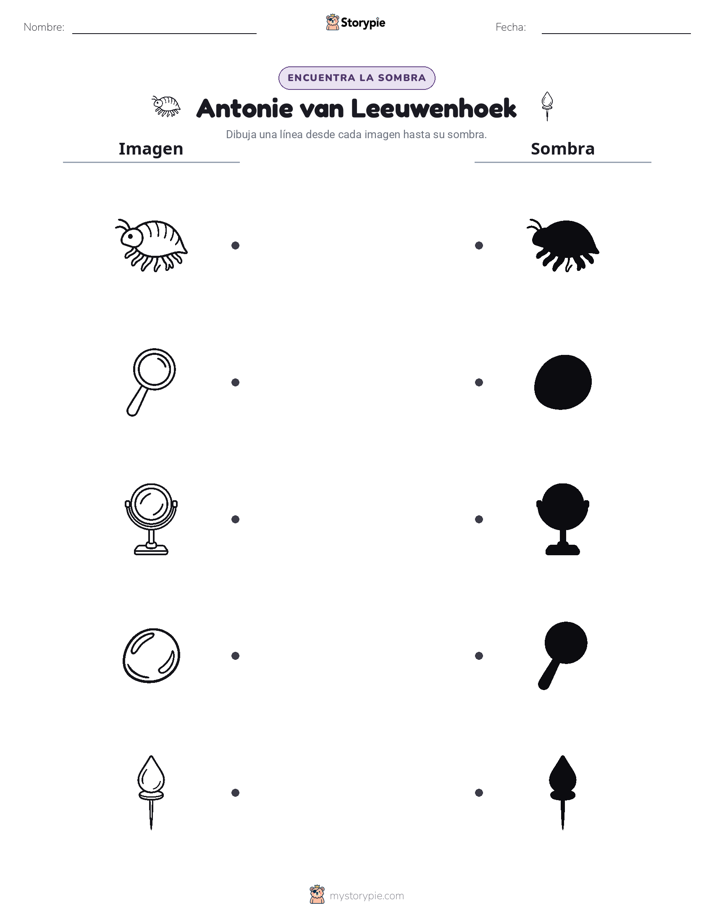 Nombre: ____ Storypie Fecha: ____

ENCUENTRA LA SOMBRA

Antonie van Leeuwenhoek

Dibuja una línea desde cada imagen hasta su sombra.

Imagen

Sombra

mystorypie.com